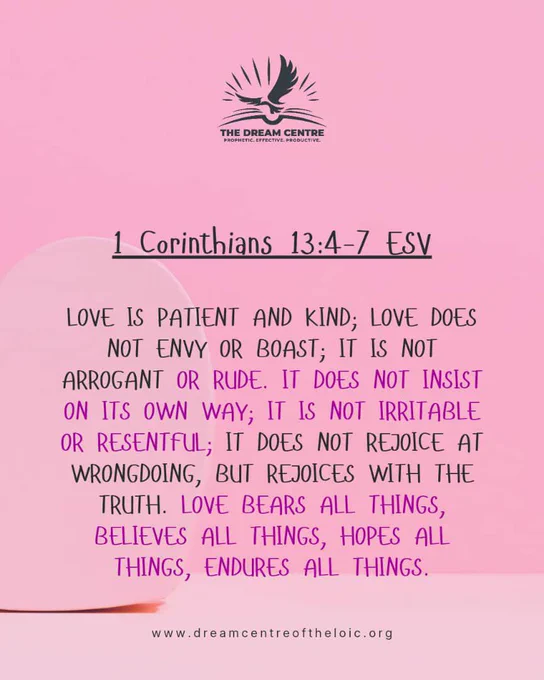 THE DREAM CENTRE
PROPHETIC. EFFECTIVE. PRODUCTIVE.

1 Corinthians 13:4-7 ESV

LOVE IS PATIENT AND KIND; LOVE DOES NOT ENVY OR BOAST; IT IS NOT ARROGANT OR RUDE. IT DOES NOT INSIST ON ITS OWN WAY; IT IS NOT IRRITABLE OR RESENTFUL; IT DOES NOT REJOICE AT WRONGDOING, BUT REJOICES WITH THE TRUTH. LOVE BEARS ALL THINGS, BELIEVES ALL THINGS, HOPES ALL THINGS, ENDURES ALL THINGS.

www.dreamcentreoftheloic.org